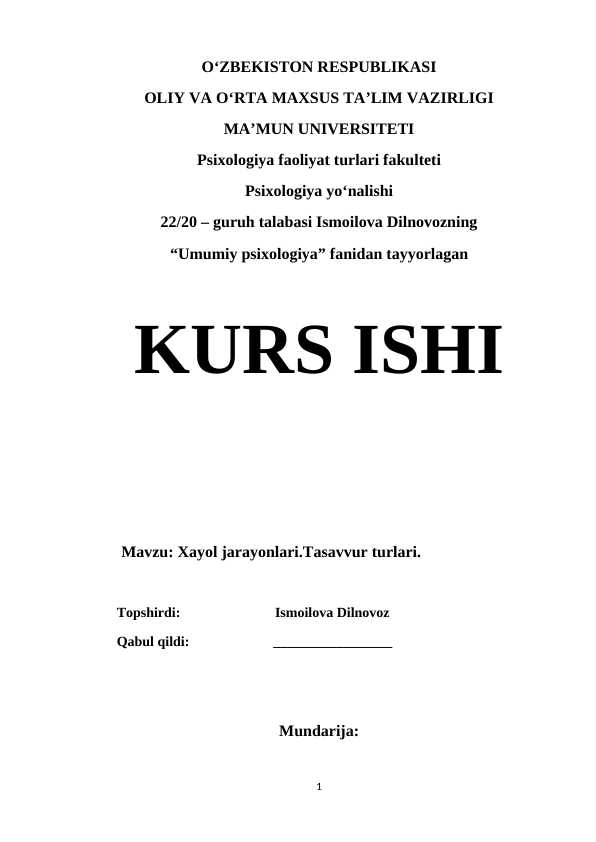 O‘ZBEKISTON RESPUBLIKASI

OLIY VA O‘RTA MAXSUS TA’LIM VAZIRLIGI

MA’MUN UNIVERSITETI

Psixologiya faoliyat turlari fakulteti

Psixologiya yo‘nalishi

22/20 – guruh talabasi Ismoilova Dilnovozning

“Umumiy psixologiya” fanidan tayyorlagan

KURS ISHI

Mavzu: Xayol jarayonlari.Tasavvur turlari.

Topshirdi: Ismoilova Dilnovoz

Qabul qildi: ________________

Mundarija:

1